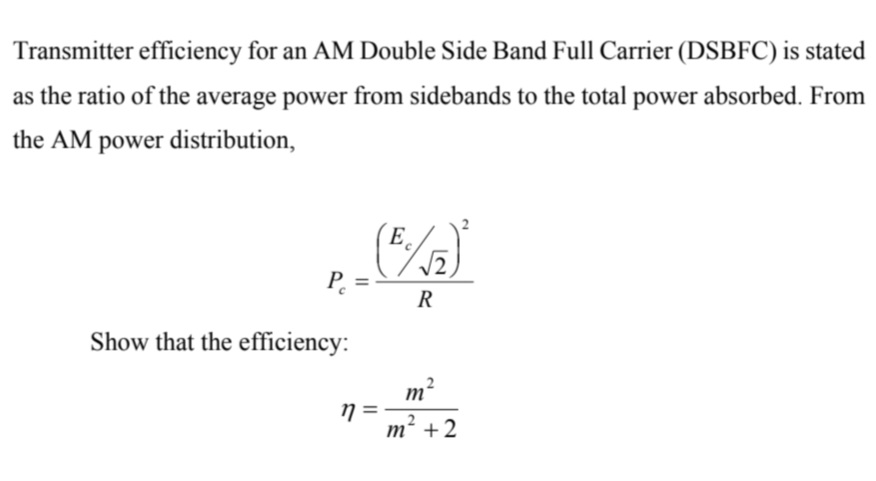 Transmitter efficiency for an AM Double Side Band Full Carrier (DSBFC) is stated as the ratio of the average power from sidebands to the total power absorbed. From the AM power distribution,

$P_c = \frac{\left(E_c/\sqrt{2}\right)^2}{R}$

Show that the efficiency:

$\eta = \frac{m^2}{m^2+2}$